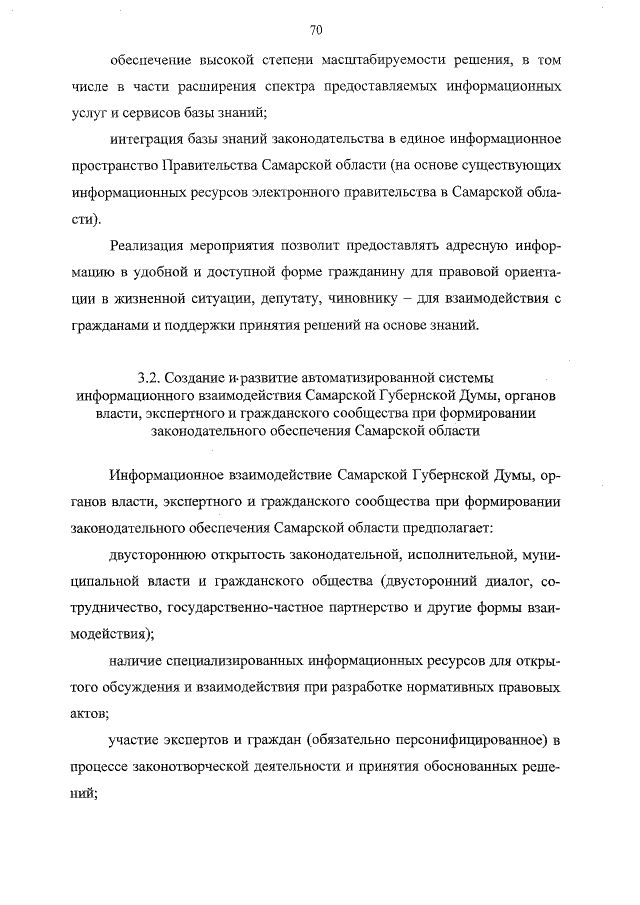 70

обеспечение высокой степени масштабируемости решения, в том числе в части расширения спектра предоставляемых информационных услуг и сервисов базы знаний;

интеграция базы знаний законодательства в единое информационное пространство Правительства Самарской области (на основе существующих информационных ресурсов электронного правительства в Самарской области).

Реализация мероприятия позволит предоставлять адресную информацию в удобной и доступной форме гражданину для правовой ориентации в жизненной ситуации, депутату, чиновнику – для взаимодействия с гражданами и поддержки принятия решений на основе знаний.

3.2. Создание и развитие автоматизированной системы информационного взаимодействия Самарской Губернской Думы, органов власти, экспертного и гражданского сообщества при формировании законодательного обеспечения Самарской области

Информационное взаимодействие Самарской Губернской Думы, органов власти, экспертного и гражданского сообщества при формировании законодательного обеспечения Самарской области предполагает:

двустороннюю открытость законодательной, исполнительной, муниципальной власти и гражданского общества (двусторонний диалог, сотрудничество, государственно-частное партнерство и другие формы взаимодействия);

наличие специализированных информационных ресурсов для открытого обсуждения и взаимодействия при разработке нормативных правовых актов;

участие экспертов и граждан (обязательно персонифицированное) в процессе законотворческой деятельности и принятия обоснованных решений;